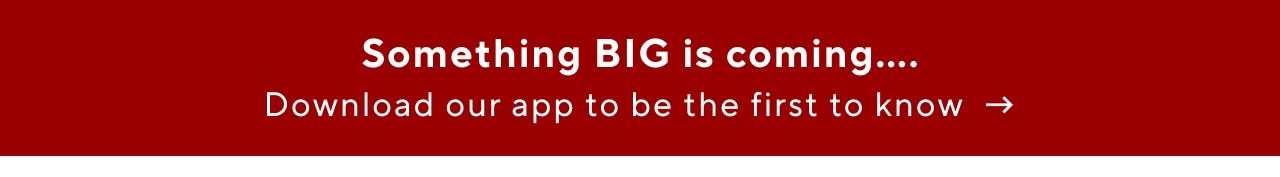 Something BIG is coming....

Download our app to be the first to know →